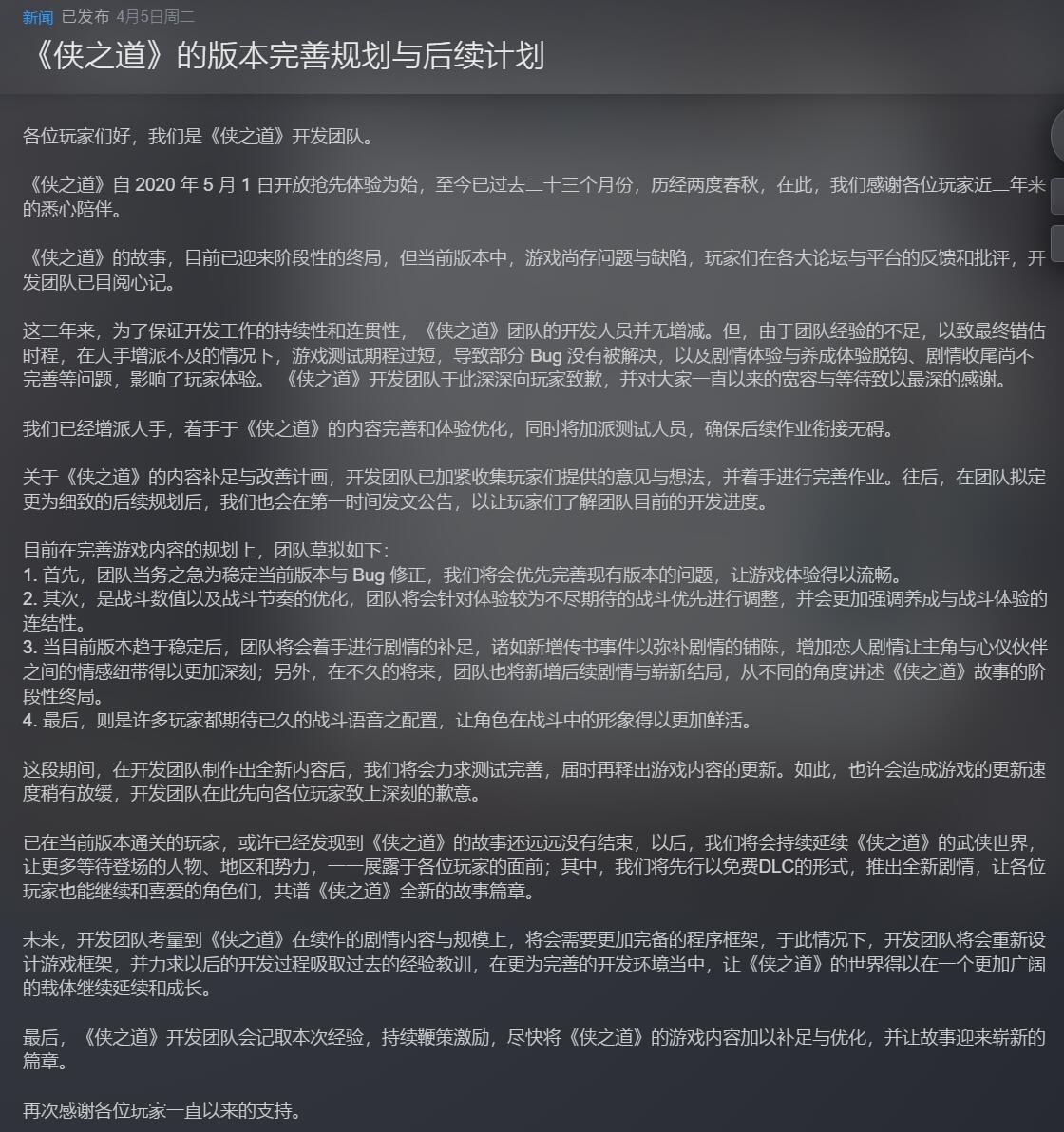 新闻 已发布 4月5日周二

《侠之道》的版本完善规划与后续计划

各位玩家们好，我们是《侠之道》开发团队。

《侠之道》自 2020 年 5 月 1 日开放抢先体验为始，至今已过去二十三个月份，历经两度春秋，在此，我们感谢各位玩家近二年来的悉心陪伴。

《侠之道》的故事，目前已迎来阶段性的终局，但当前版本中，游戏尚存问题与缺陷，玩家们在各大论坛与平台的反馈和批评，开发团队已目阅心记。

这二年来，为了保证开发工作的持续性和连贯性，《侠之道》团队的开发人员并无增减。但，由于团队经验的不足，以致最终错估时程，在人手增派不及的情况下，游戏测试期程过短，导致部分 Bug 没有被解决，以及剧情体验与养成体验脱钩、剧情收尾尚不完善等问题，影响了玩家体验。《侠之道》开发团队于此深深向玩家致歉，并对大家一直以来的宽容与等待致以最深的感谢。

我们已经增派人手，着手于《侠之道》的内容完善和体验优化，同时将加派测试人员，确保后续作业衔接无碍。

关于《侠之道》的内容补足与改善计画，开发团队已加紧收集玩家们提供的意见与想法，并着手进行完善作业。往后，在团队拟定更为细致的后续规划后，我们也会在第一时间发文公告，以让玩家们了解团队目前的开发进度。

目前在完善游戏内容的规划上，团队草拟如下：
1. 首先，团队当务之急为稳定当前版本与 Bug 修正，我们将会优先完善现有版本的问题，让游戏体验得以流畅。
2. 其次，是战斗数值以及战斗节奏的优化，团队将会针对体验较为不尽期待的战斗优先进行调整，并会更加强调养成与战斗体验的连结性。
3. 当目前版本趋于稳定后，团队将会着手进行剧情的补足，诸如新增传书事件以弥补剧情的铺陈，增加恋人剧情让主角与心仪伙伴之间的情感纽带得以更加深刻；另外，在不久的将来，团队也将新增后续剧情与崭新结局，从不同的角度讲述《侠之道》故事的阶段性终局。
4. 最后，则是许多玩家都期待已久的战斗语音之配置，让角色在战斗中的形象得以更加鲜活。

这段期间，在开发团队制作出全新内容后，我们将会力求测试完善，届时再释出游戏内容的更新。如此，也许会造成游戏的更新速度稍有放缓，开发团队在此先向各位玩家致上深刻的歉意。

已在当前版本通关的玩家，或许已经发现到《侠之道》的故事还远远没有结束，以后，我们将会持续延续《侠之道》的武侠世界，让更多等待登场的人物、地区和势力，一一展露于各位玩家的面前；其中，我们将先行以免费DLC的形式，推出全新剧情，让各位玩家也能继续和喜爱的角色们，共谱《侠之道》全新的故事篇章。

未来，开发团队考量到《侠之道》在续作的剧情内容与规模上，将会需要更加完备的程序框架，于此情况下，开发团队将会重新设计游戏框架，并力求以后的开发过程吸取过去的经验教训，在更为完善的开发环境当中，让《侠之道》的世界得以在一个更加广阔的载体继续延续和成长。

最后，《侠之道》开发团队会记取本次经验，持续鞭策激励，尽快将《侠之道》的游戏内容加以补足与优化，并让故事迎来崭新的篇章。

再次感谢各位玩家一直以来的支持。